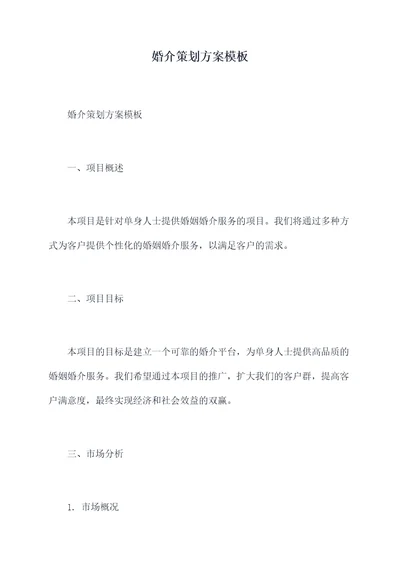 婚介策划方案模板

婚介策划方案模板

一、项目概述

本项目是针对单身人士提供婚姻婚介服务的项目。我们将通过多种方式为客户提供个性化的婚姻婚介服务，以满足客户的需求。

二、项目目标

本项目的目标是建立一个可靠的婚介平台，为单身人士提供高品质的婚姻婚介服务。我们希望通过本项目的推广，扩大我们的客户群，提高客户满意度，最终实现经济和社会效益的双赢。

三、市场分析

1、市场概况